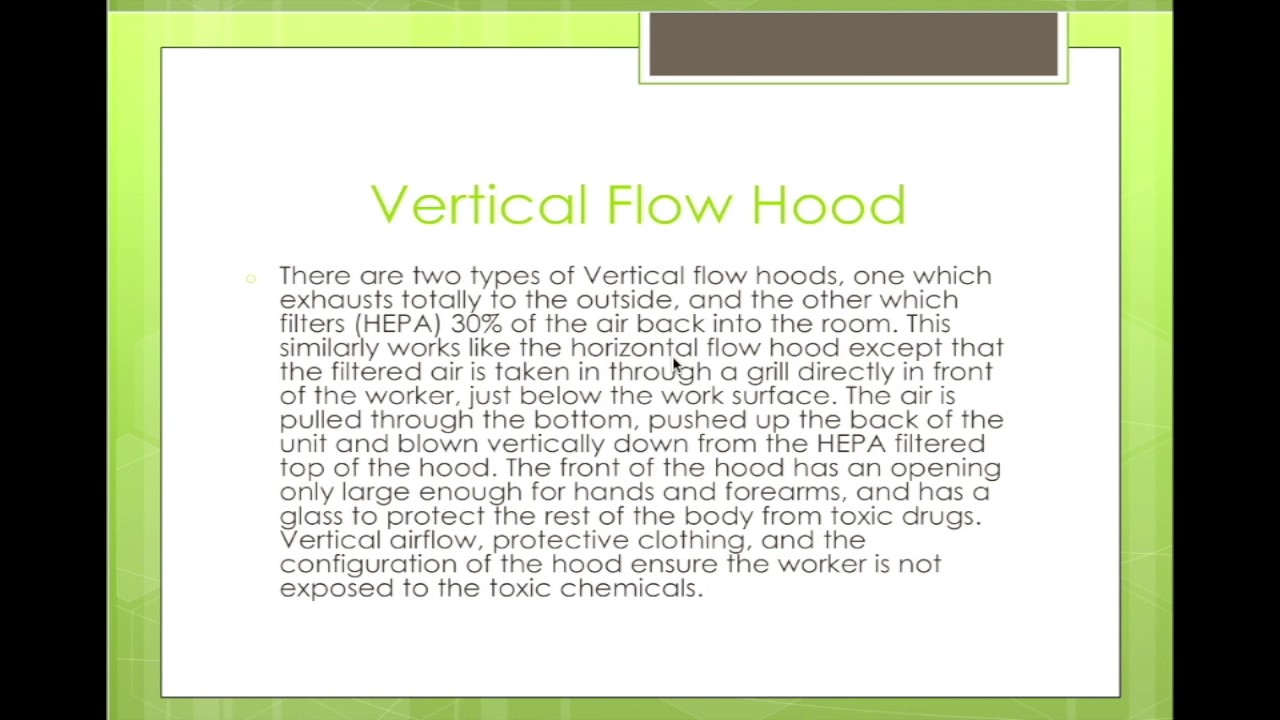 Vertical Flow Hood

There are two types of Vertical flow hoods, one which exhausts totally to the outside, and the other which filters (HEPA) 30% of the air back into the room. This similarly works like the horizontal flow hood except that the filtered air is taken in through a grill directly in front of the worker, just below the work surface. The air is pulled through the bottom, pushed up the back of the unit and blown vertically down from the HEPA filtered top of the hood. The front of the hood has an opening only large enough for hands and forearms, and has a glass to protect the rest of the body from toxic drugs. Vertical airflow, protective clothing, and the configuration of the hood ensure the worker is not exposed to the toxic chemicals.